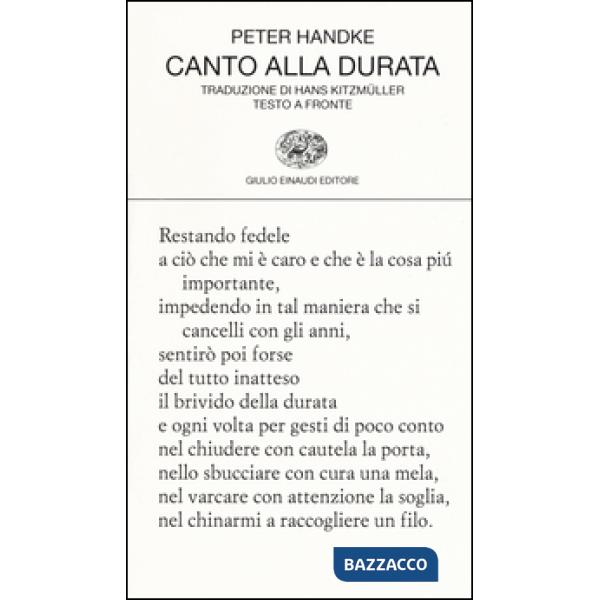 PETER HANDKE
CANTO ALLA DURATA
TRADUZIONE DI HANS KITZMÜLLER
TESTO A FRONTE

GIULIO EINAUDI EDITORE

Restando fedele
a ciò che mi è caro e che è la cosa piú importante,
impedendo in tal maniera che si cancelli con gli anni,
sentirò poi forse
del tutto inatteso
il brivido della durata
e ogni volta per gesti di poco conto
nel chiudere con cautela la porta,
nello sbucciare con cura una mela,
nel varcare con attenzione la soglia,
nel chinarmi a raccogliere un filo.

BAZZACCO